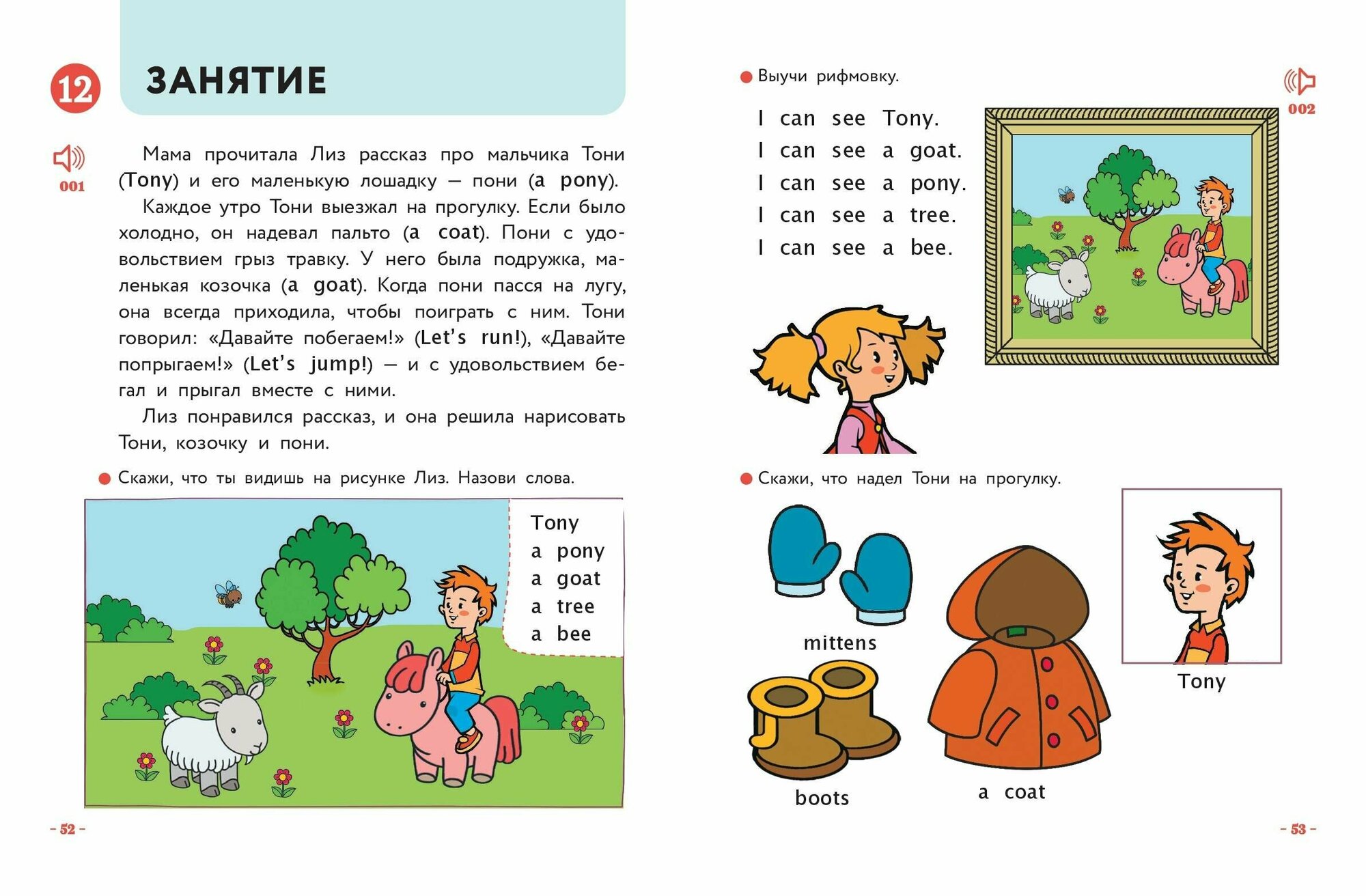 12 ЗАНЯТИЕ

001

Мама прочитала Лиз рассказ про мальчика Тони (Tony) и его маленькую лошадку — пони (a pony).

Каждое утро Тони выезжал на прогулку. Если было холодно, он надевал пальто (a coat). Пони с удовольствием грыз травку. У него была подружка, маленькая козочка (a goat). Когда пони пасся на лугу, она всегда приходила, чтобы поиграть с ним. Тони говорил: «Давайте побегаем!» (Let's run!), «Давайте попрыгаем!» (Let's jump!) — и с удовольствием бегал и прыгал вместе с ними.

Лиз понравился рассказ, и она решила нарисовать Тони, козочку и пони.

Скажи, что ты видишь на рисунке Лиз. Назови слова.

Tony
a pony
a goat
a tree
a bee

– 52 –

Выучи рифмовку.

002

I can see Tony.
I can see a goat.
I can see a pony.
I can see a tree.
I can see a bee.

Скажи, что надел Тони на прогулку.

mittens

boots

a coat

Tony

– 53 –